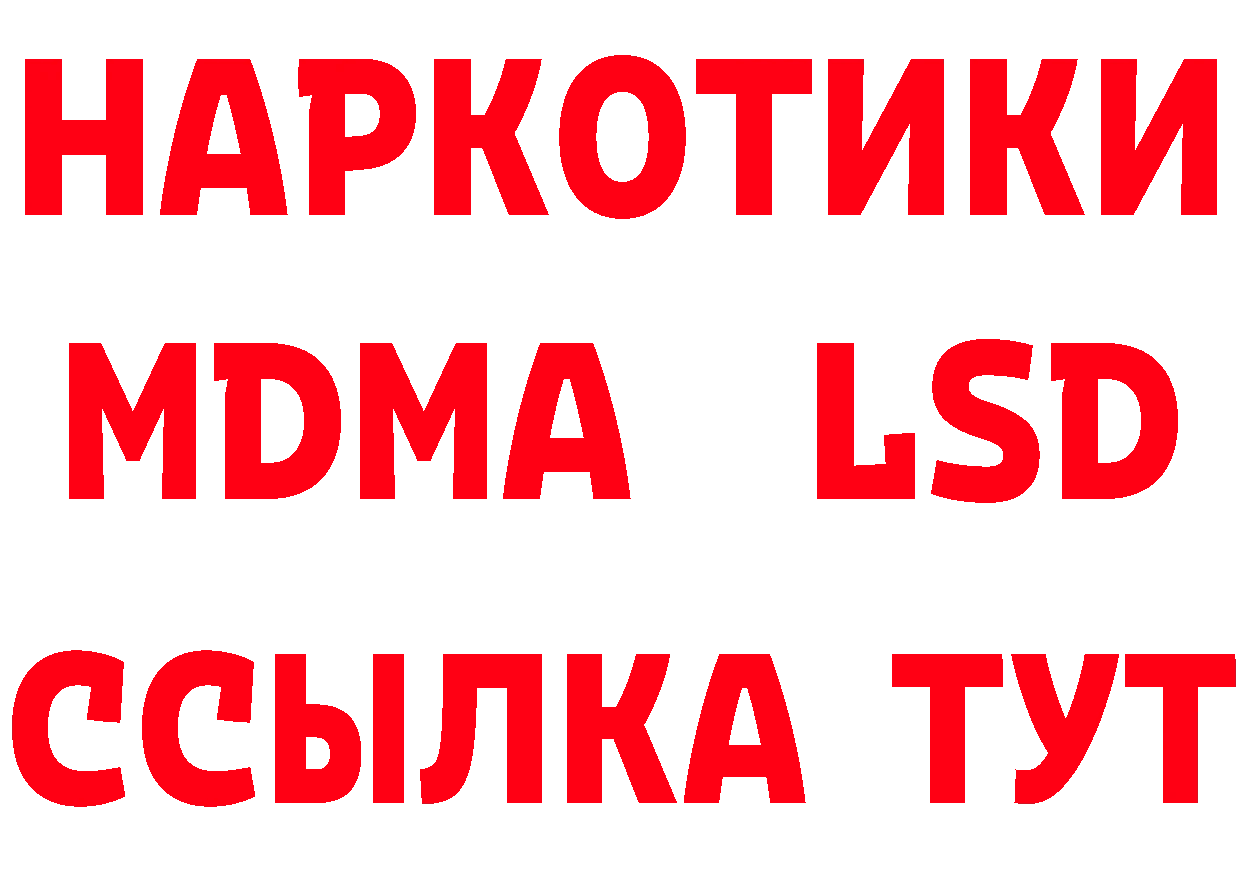 НАРКОТИКИ
MDMA LSD
ССЫЛКА ТУТ